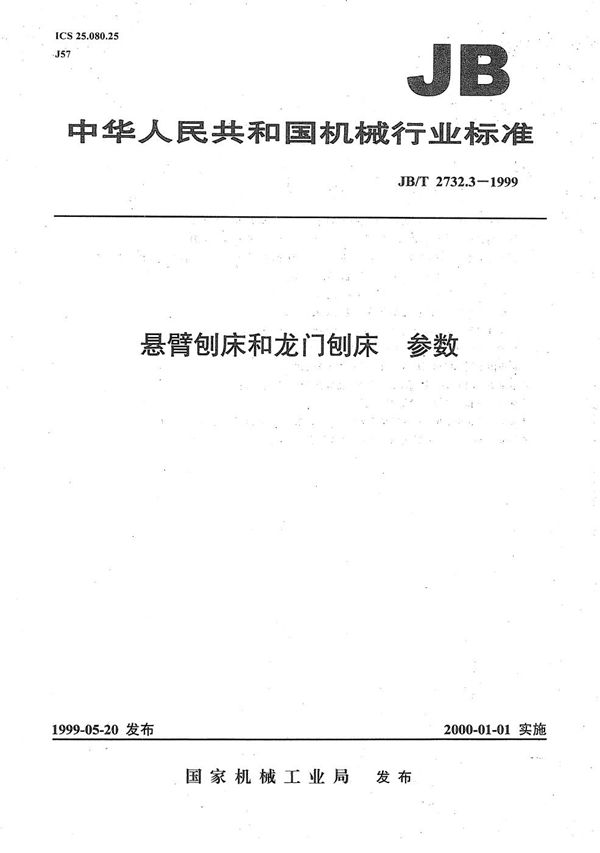 ICS 25.080.25
J57

JB

中华人民共和国机械行业标准

JB/T 2732.3—1999

悬臂刨床和龙门刨床　参数

1999-05-20 发布

2000-01-01 实施

国家机械工业局　发布